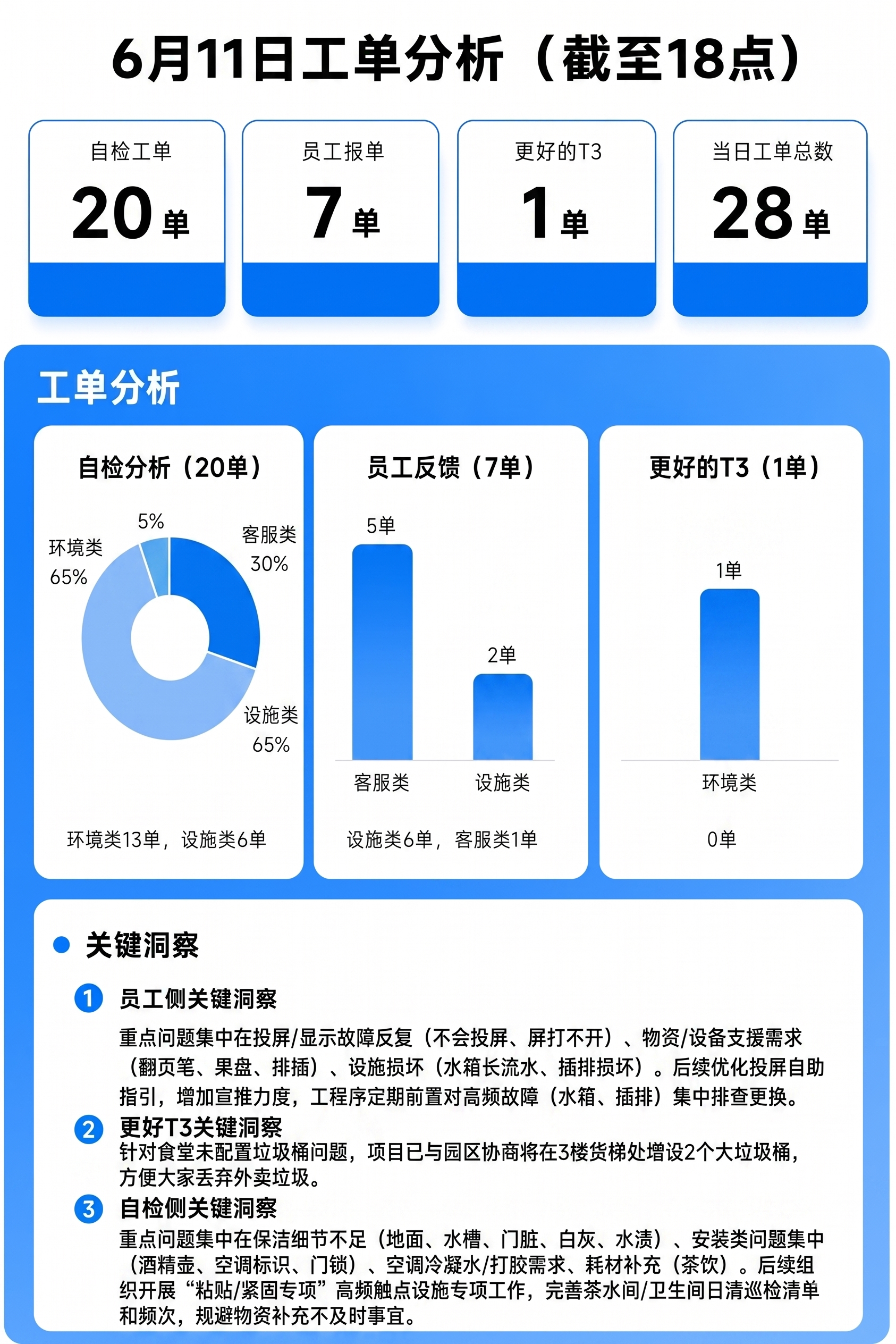 6月11日工单分析（截至18点）

自检工单
20 单

员工报单
7 单

更好的T3
1 单

当日工单总数
28 单

工单分析

自检分析（20单）

5%
环境类
65%
客服类
30%
设施类
65%

环境类13单，设施类6单

员工反馈（7单）

5单
2单
客服类
设施类

设施类6单，客服类1单

更好的T3（1单）

1单
环境类

0单

关键洞察

1 员工侧关键洞察
重点问题集中在投屏/显示故障反复（不会投屏、屏打不开）、物资/设备支援需求（翻页笔、果盘、排插）、设施损坏（水箱长流水、插排损坏）。后续优化投屏自助指引，增加宣推力度，工程序定期前置对高频故障（水箱、插排）集中排查更换。

2 更好T3关键洞察
针对食堂未配置垃圾桶问题，项目已与园区协商将在3楼货梯处增设2个大垃圾桶，方便大家丢弃外卖垃圾。

3 自检侧关键洞察
重点问题集中在保洁细节不足（地面、水槽、门脏、白灰、水渍）、安装类问题集中（酒精壶、空调标识、门锁）、空调冷凝水/打胶需求、耗材补充（茶饮）。后续组织开展“粘贴/紧固专项”高频触点设施专项工作，完善茶水间/卫生间日清巡检清单和频次，规避物资补充不及时事宜。